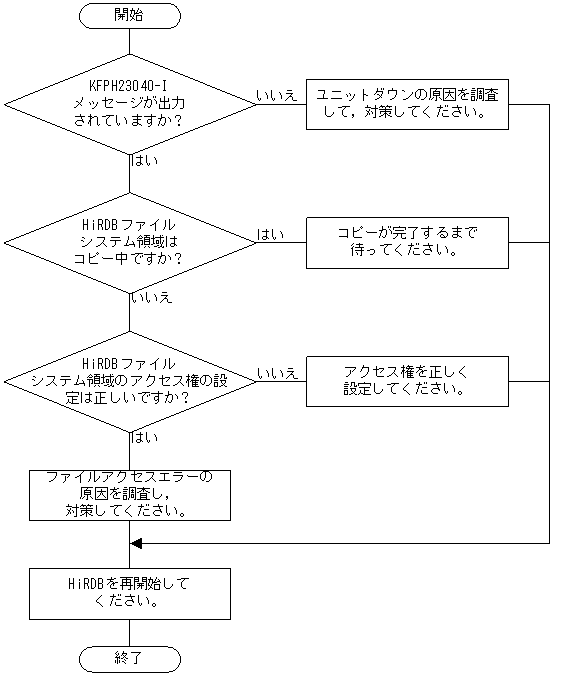 開始

KFPH23040-I メッセージが出力されていますか？

いいえ

ユニットダウンの原因を調査して，対策してください。

はい

HiRDBファイルシステム領域はコピー中ですか？

はい

コピーが完了するまで待ってください。

いいえ

HiRDBファイルシステム領域のアクセス権の設定は正しいですか？

いいえ

アクセス権を正しく設定してください。

はい

ファイルアクセスエラーの原因を調査し，対策してください。

HiRDBを再開始してください。

終了